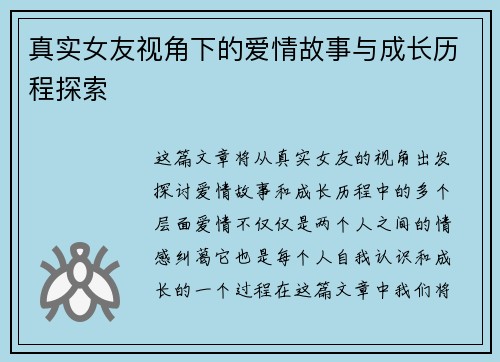 真实女友视角下的爱情故事与成长历程探索

这篇文章将从真实女友的视角出发探讨爱情故事和成长历程中的多个层面爱情不仅仅是两个人之间的情感纠葛它也是每个人自我认识和成长的一个过程在这篇文章中我们将